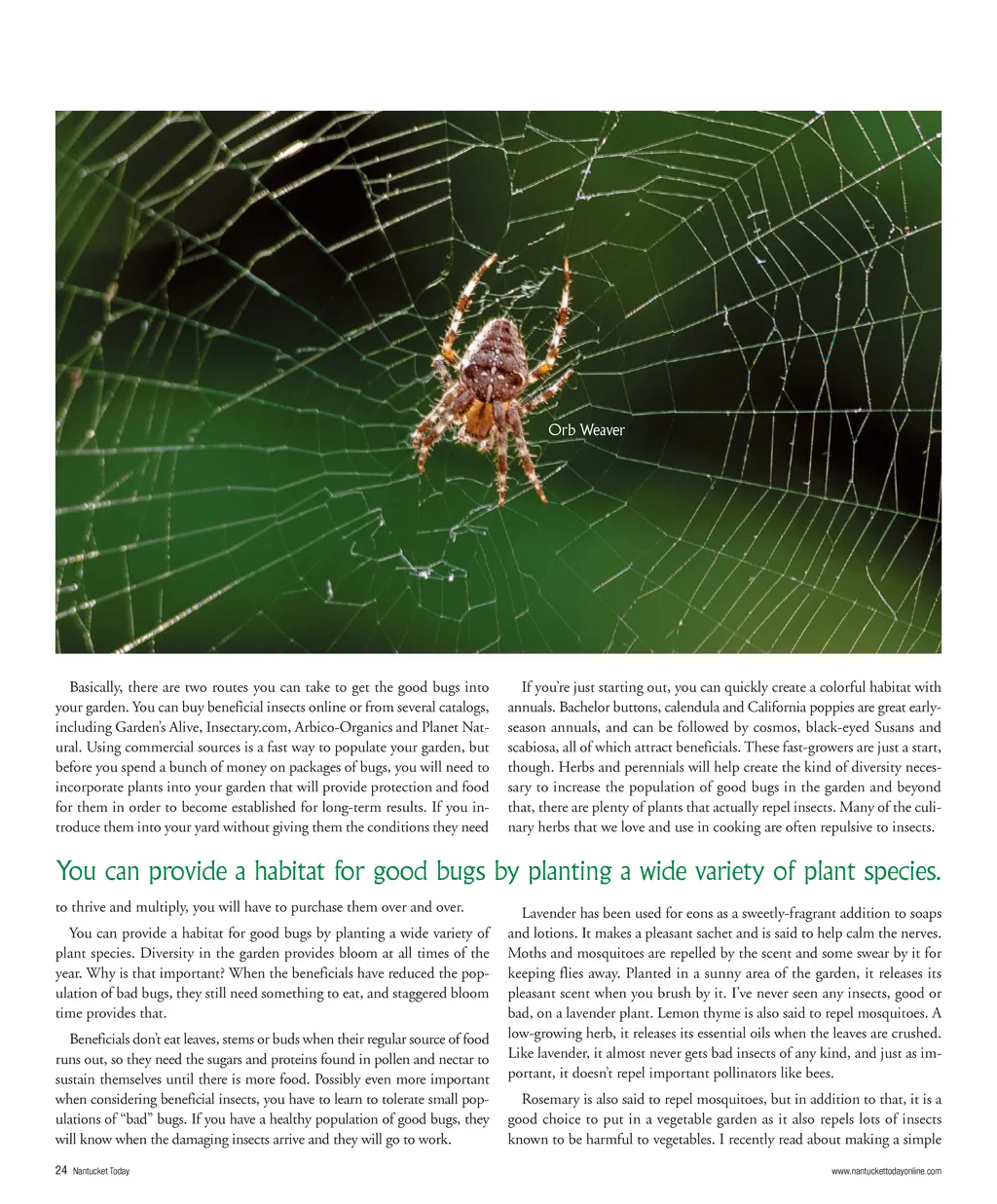 Orb Weaver

Basically, there are two routes you can take to get the good bugs into your garden. You can buy beneficial insects online or from several catalogs, including Garden's Alive, Insectary.com, Arbico-Organics and Planet Natural. Using commercial sources is a fast way to populate your garden, but before you spend a bunch of money on packages of bugs, you will need to incorporate plants into your garden that will provide protection and food for them in order to become established for long-term results. If you introduce them into your yard without giving them the conditions they need

You can provide a habitat for good bugs by planting a wide variety of plant species.

to thrive and multiply, you will have to purchase them over and over.

You can provide a habitat for good bugs by planting a wide variety of plant species. Diversity in the garden provides bloom at all times of the year. Why is that important? When the beneficials have reduced the population of bad bugs, they still need something to eat, and staggered bloom time provides that.

Beneficials don't eat leaves, stems or buds when their regular source of food runs out, so they need the sugars and proteins found in pollen and nectar to sustain themselves until there is more food. Possibly even more important when considering beneficial insects, you have to learn to tolerate small populations of "bad" bugs. If you have a healthy population of good bugs, they will know when the damaging insects arrive and they will go to work.

If you're just starting out, you can quickly create a colorful habitat with annuals. Bachelor buttons, calendula and California poppies are great early-season annuals, and can be followed by cosmos, black-eyed Susans and scabiosa, all of which attract beneficials. These fast-growers are just a start, though. Herbs and perennials will help create the kind of diversity necessary to increase the population of good bugs in the garden and beyond that, there are plenty of plants that actually repel insects. Many of the culinary herbs that we love and use in cooking are often repulsive to insects.

Lavender has been used for eons as a sweetly-fragrant addition to soaps and lotions. It makes a pleasant sachet and is said to help calm the nerves. Moths and mosquitoes are repelled by the scent and some swear by it for keeping flies away. Planted in a sunny area of the garden, it releases its pleasant scent when you brush by it. I've never seen any insects, good or bad, on a lavender plant. Lemon thyme is also said to repel mosquitoes. A low-growing herb, it releases its essential oils when the leaves are crushed. Like lavender, it almost never gets bad insects of any kind, and just as important, it doesn't repel important pollinators like bees.

Rosemary is also said to repel mosquitoes, but in addition to that, it is a good choice to put in a vegetable garden as it also repels lots of insects known to be harmful to vegetables. I recently read about making a simple

24 Nantucket Today

www.nantuckettodayonline.com